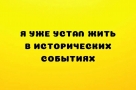 Я УЖЕ УСТАЛ ЖИТЬ
В ИСТОРИЧЕСКИХ
СОБЫТИЯХ